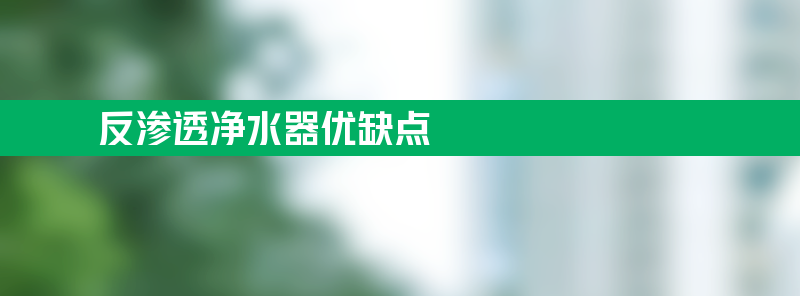 反渗透净水器优缺点